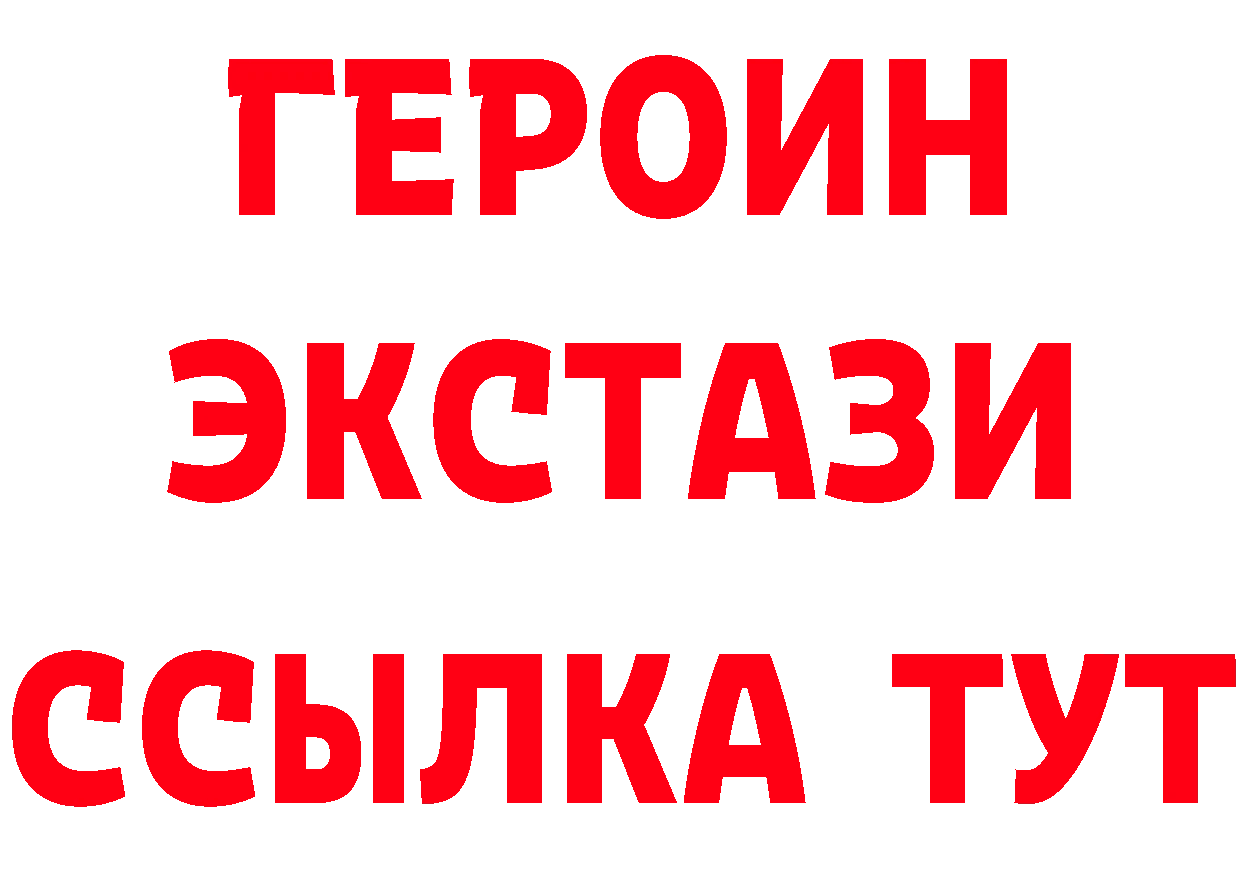 ГЕРОИН
ЭКСТАЗИ
ССЫЛКА ТУТ